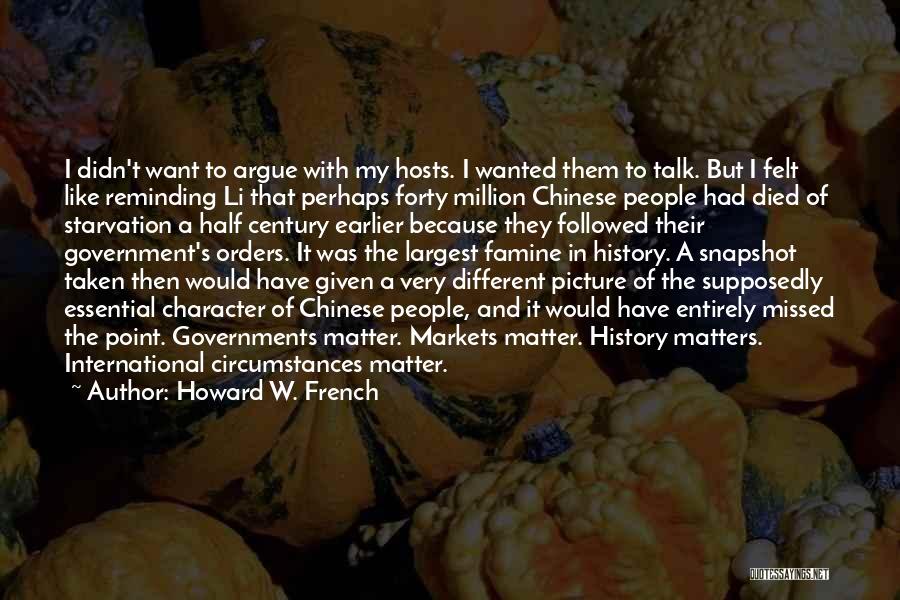 I didn't want to argue with my hosts. I wanted them to talk. But I felt like reminding Li that perhaps forty million Chinese people had died of starvation a half century earlier because they followed their government's orders. It was the largest famine in history. A snapshot taken then would have given a very different picture of the supposedly essential character of Chinese people, and it would have entirely missed the point. Governments matter. Markets matter. History matters. International circumstances matter.

~ Author: Howard W. French

QUOTESSAYINGS.NET